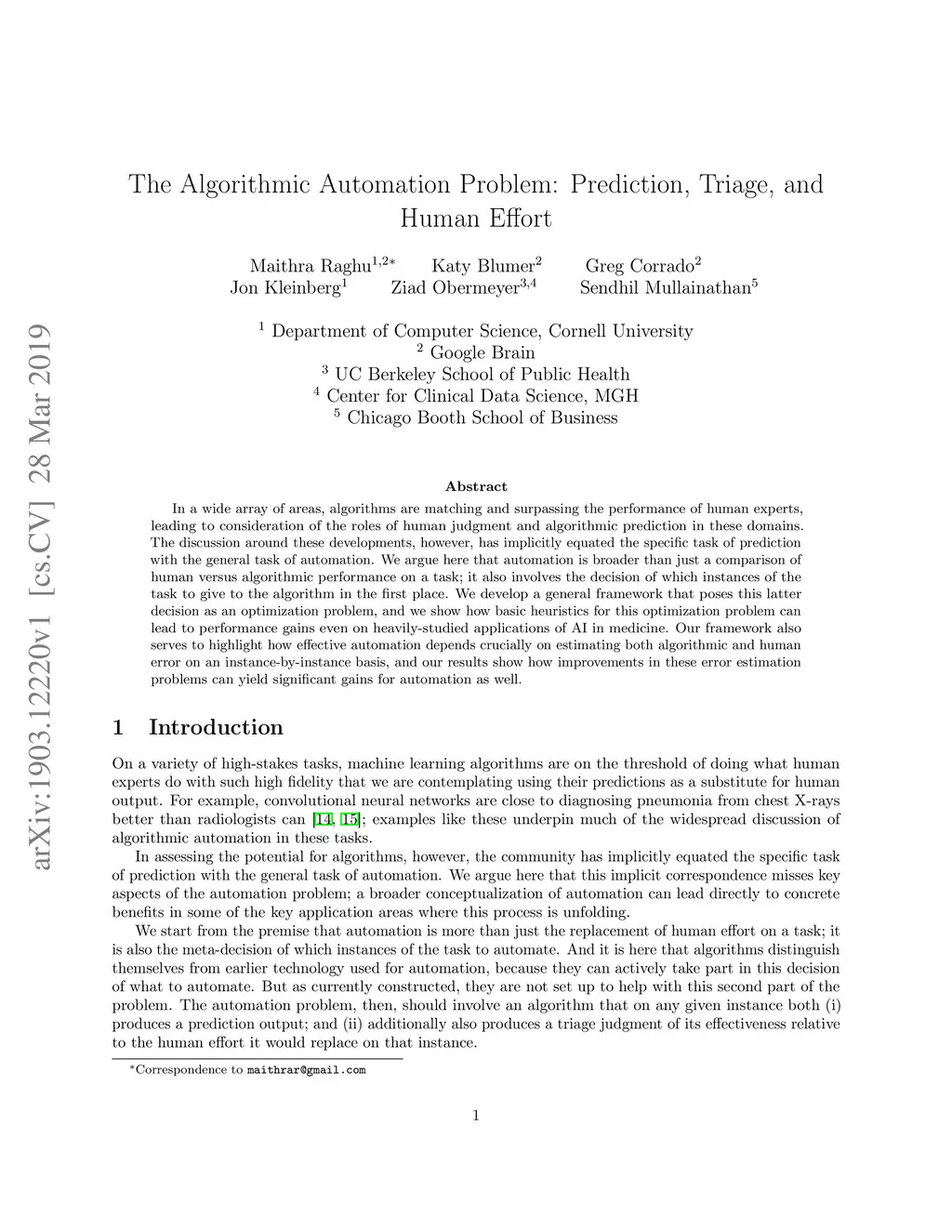 arXiv:1903.12220v1 [cs.CV] 28 Mar 2019

The Algorithmic Automation Problem: Prediction, Triage, and Human Effort

Maithra Raghu$^{1,2*}$ Katy Blumer$^{2}$ Greg Corrado$^{2}$
Jon Kleinberg$^{1}$ Ziad Obermeyer$^{3,4}$ Sendhil Mullainathan$^{5}$

$^{1}$ Department of Computer Science, Cornell University
$^{2}$ Google Brain
$^{3}$ UC Berkeley School of Public Health
$^{4}$ Center for Clinical Data Science, MGH
$^{5}$ Chicago Booth School of Business

Abstract

In a wide array of areas, algorithms are matching and surpassing the performance of human experts, leading to consideration of the roles of human judgment and algorithmic prediction in these domains. The discussion around these developments, however, has implicitly equated the specific task of prediction with the general task of automation. We argue here that automation is broader than just a comparison of human versus algorithmic performance on a task; it also involves the decision of which instances of the task to give to the algorithm in the first place. We develop a general framework that poses this latter decision as an optimization problem, and we show how basic heuristics for this optimization problem can lead to performance gains even on heavily-studied applications of AI in medicine. Our framework also serves to highlight how effective automation depends crucially on estimating both algorithmic and human error on an instance-by-instance basis, and our results show how improvements in these error estimation problems can yield significant gains for automation as well.

1 Introduction

On a variety of high-stakes tasks, machine learning algorithms are on the threshold of doing what human experts do with such high fidelity that we are contemplating using their predictions as a substitute for human output. For example, convolutional neural networks are close to diagnosing pneumonia from chest X-rays better than radiologists can [14, 15]; examples like these underpin much of the widespread discussion of algorithmic automation in these tasks.

In assessing the potential for algorithms, however, the community has implicitly equated the specific task of prediction with the general task of automation. We argue here that this implicit correspondence misses key aspects of the automation problem; a broader conceptualization of automation can lead directly to concrete benefits in some of the key application areas where this process is unfolding.

We start from the premise that automation is more than just the replacement of human effort on a task; it is also the meta-decision of which instances of the task to automate. And it is here that algorithms distinguish themselves from earlier technology used for automation, because they can actively take part in this decision of what to automate. But as currently constructed, they are not set up to help with this second part of the problem. The automation problem, then, should involve an algorithm that on any given instance both (i) produces a prediction output; and (ii) additionally also produces a triage judgment of its effectiveness relative to the human effort it would replace on that instance.

*Correspondence to maithrar@gmail.com

1